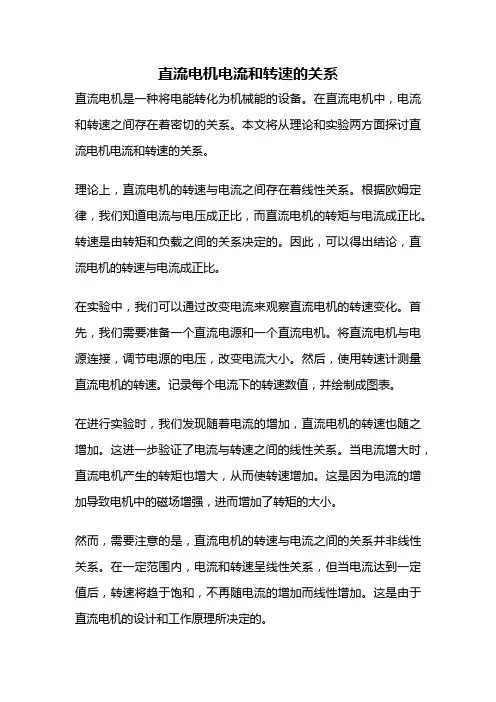 直流电机电流和转速的关系

直流电机是一种将电能转化为机械能的设备。在直流电机中，电流和转速之间存在着密切的关系。本文将从理论和实验两方面探讨直流电机电流和转速的关系。

理论上，直流电机的转速与电流之间存在着线性关系。根据欧姆定律，我们知道电流与电压成正比，而直流电机的转矩与电流成正比。转速是由转矩和负载之间的关系决定的。因此，可以得出结论，直流电机的转速与电流成正比。

在实验中，我们可以通过改变电流来观察直流电机的转速变化。首先，我们需要准备一个直流电源和一个直流电机。将直流电机与电源连接，调节电源的电压，改变电流大小。然后，使用转速计测量直流电机的转速。记录每个电流下的转速数值，并绘制成图表。

在进行实验时，我们发现随着电流的增加，直流电机的转速也随之增加。这进一步验证了电流与转速之间的线性关系。当电流增大时，直流电机产生的转矩也增大，从而使转速增加。这是因为电流的增加导致电机中的磁场增强，进而增加了转矩的大小。

然而，需要注意的是，直流电机的转速与电流之间的关系并非线性关系。在一定范围内，电流和转速呈线性关系，但当电流达到一定值后，转速将趋于饱和，不再随电流的增加而线性增加。这是由于直流电机的设计和工作原理所决定的。